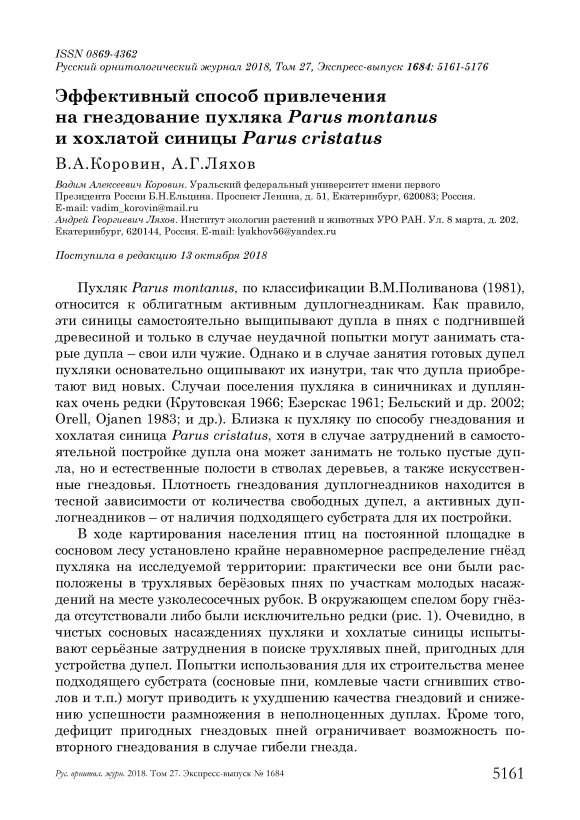 ISSN 0869-4362
Русский орнитологический журнал 2018, Том 27, Экспресс-выпуск 1684: 5161-5176

Эффективный способ привлечения на гнездование пухляка Parus montanus и хохлатой синицы Parus cristatus

В.А.Коровин, А.Г.Ляхов

Вадим Алексеевич Коровин. Уральский федеральный университет имени первого Президента России Б.Н.Ельцина. Проспект Ленина, д. 51, Екатеринбург, 620083; Россия. E-mail: vadim_korovin@mail.ru
Андрей Георгиевич Ляхов. Институт экологии растений и животных УРО РАН. Ул. 8 марта, д. 202, Екатеринбург, 620144, Россия. E-mail: lyakhov56@yandex.ru

Поступила в редакцию 13 октября 2018

Пухляк Parus montanus, по классификации В.М.Поливанова (1981), относится к облигатным активным дуплогнездникам. Как правило, эти синицы самостоятельно выщипывают дупла в пнях с подгнившей древесиной и только в случае неудачной попытки могут занимать старые дупла – свои или чужие. Однако и в случае занятия готовых дупел пухляки основательно ощипывают их изнутри, так что дупла приобретают вид новых. Случаи поселения пухляка в синичниках и дуплянках очень редки (Крутовская 1966; Езерскас 1961; Бельский и др. 2002; Orell, Ojanen 1983; и др.). Близка к пухляку по способу гнездования и хохлатая синица Parus cristatus, хотя в случае затруднений в самостоятельной постройке дупла она может занимать не только пустые дупла, но и естественные полости в стволах деревьев, а также искусственные гнездовья. Плотность гнездования дуплогнездников находится в тесной зависимости от количества свободных дупел, а активных дуплогнездников – от наличия подходящего субстрата для их постройки.

В ходе картирования населения птиц на постоянной площадке в сосновом лесу установлено крайне неравномерное распределение гнёзд пухляка на исследуемой территории: практически все они были расположены в трухлявых берёзовых пнях по участкам молодых насаждений на месте узколесосечных рубок. В окружающем спелом бору гнёзда отсутствовали либо были исключительно редки (рис. 1). Очевидно, в чистых сосновых насаждениях пухляки и хохлатые синицы испытывают серьёзные затруднения в поиске трухлявых пней, пригодных для устройства дупел. Попытки использования для их строительства менее подходящего субстрата (сосновые пни, комлевые части сгнивших стволов и т.п.) могут приводить к ухудшению качества гнездовий и снижению успешности размножения в неполноценных дуплах. Кроме того, дефицит пригодных гнездовых пней ограничивает возможность повторного гнездования в случае гибели гнезда.

Рус. орнитол. журн. 2018. Том 27. Экспресс-выпуск № 1684 5161